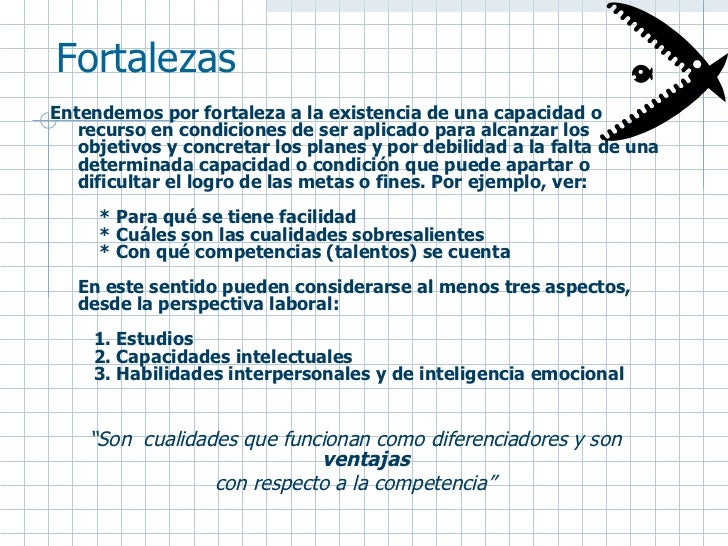 Fortalezas

Entendemos por fortaleza a la existencia de una capacidad o recurso en condiciones de ser aplicado para alcanzar los objetivos y concretar los planes y por debilidad a la falta de una determinada capacidad o condición que puede apartar o dificultar el logro de las metas o fines. Por ejemplo, ver:

* Para qué se tiene facilidad
* Cuáles son las cualidades sobresalientes
* Con qué competencias (talentos) se cuenta

En este sentido pueden considerarse al menos tres aspectos, desde la perspectiva laboral:

1. Estudios
2. Capacidades intelectuales
3. Habilidades interpersonales y de inteligencia emocional

"Son cualidades que funcionan como diferenciadores y son ventajas con respecto a la competencia"